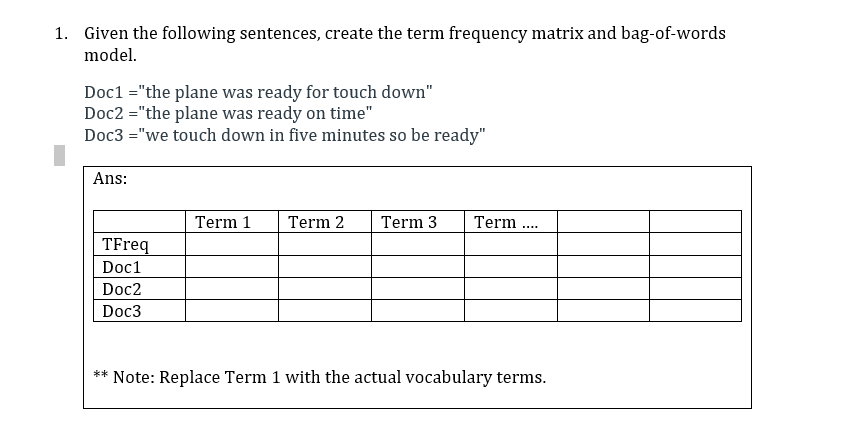 1. Given the following sentences, create the term frequency matrix and bag-of-words model.

Doc1 ="the plane was ready for touch down"
Doc2 ="the plane was ready on time"
Doc3 ="we touch down in five minutes so be ready"

Ans:

| | Term 1 | Term 2 | Term 3 | Term .... | | |
|---|---|---|---|---|---|---|
| TFreq | | | | | | |
| Doc1 | | | | | | |
| Doc2 | | | | | | |
| Doc3 | | | | | | |

** Note: Replace Term 1 with the actual vocabulary terms.